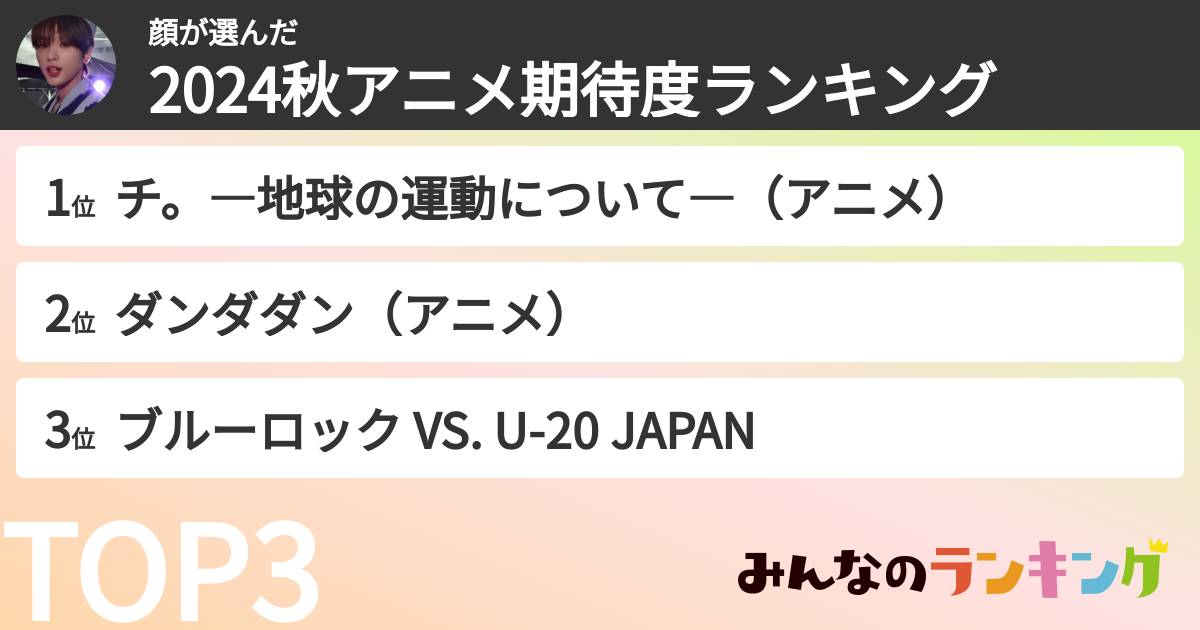 顔が選んだ
2024秋アニメ期待度ランキング

1位 チ。―地球の運動について―（アニメ）

2位 ダンダダン（アニメ）

3位 ブルーロック VS. U-20 JAPAN

TOP3

みんなのランキング